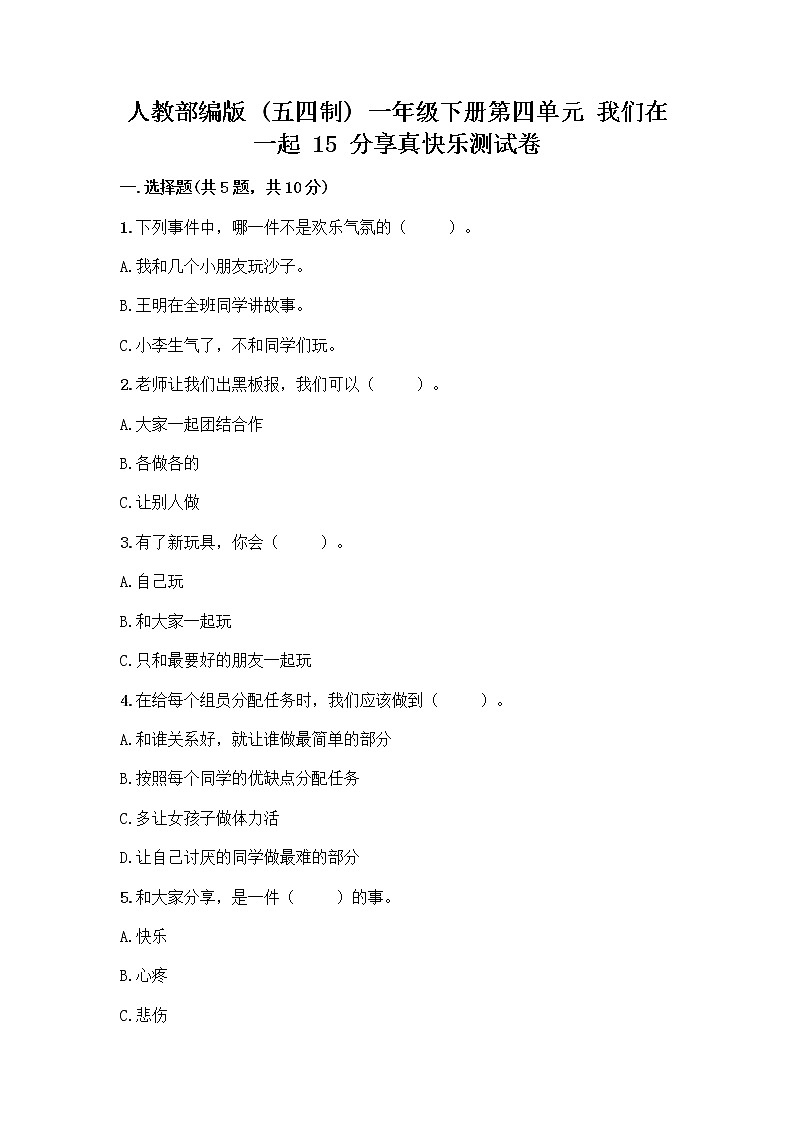 人教部编版（五四制）一年级下册第四单元 我们在一起 15 分享真快乐测试卷

一.选择题(共5题，共10分)

1.下列事件中，哪一件不是欢乐气氛的（　　）。

A.我和几个小朋友玩沙子。

B.王明在全班同学讲故事。

C.小李生气了，不和同学们玩。

2.老师让我们出黑板报，我们可以（　　）。

A.大家一起团结合作

B.各做各的

C.让别人做

3.有了新玩具，你会（　　）。

A.自己玩

B.和大家一起玩

C.只和最要好的朋友一起玩

4.在给每个组员分配任务时，我们应该做到（　　）。

A.和谁关系好，就让谁做最简单的部分

B.按照每个同学的优缺点分配任务

C.多让女孩子做体力活

D.让自己讨厌的同学做最难的部分

5.和大家分享，是一件（　　）的事。

A.快乐

B.心疼

C.悲伤